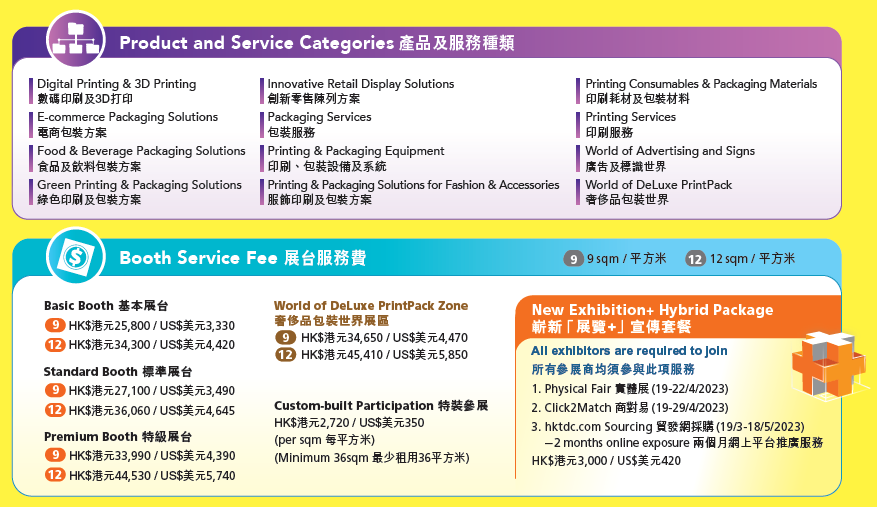 Product and Service Categories 產品及服務種類

Digital Printing & 3D Printing
數碼印刷及3D打印
E-commerce Packaging Solutions
電商包裝方案
Food & Beverage Packaging Solutions
食品及飲料包裝方案
Green Printing & Packaging Solutions
綠色印刷及包裝方案

Innovative Retail Display Solutions
創新零售陳列方案
Packaging Services
包裝服務
Printing & Packaging Equipment
印刷、包裝設備及系統
Printing & Packaging Solutions for Fashion & Accessories
服飾印刷及包裝方案

Printing Consumables & Packaging Materials
印刷耗材及包裝材料
Printing Services
印刷服務
World of Advertising and Signs
廣告及標識世界
World of DeLuxe PrintPack
奢侈品包裝世界

Booth Service Fee 展台服務費

9 9 sqm / 平方米 12 12 sqm / 平方米

Basic Booth 基本展台
9 HK$港元25,800 / US$美元3,330
12 HK$港元34,300 / US$美元4,420

Standard Booth 標準展台
9 HK$港元27,100 / US$美元3,490
12 HK$港元36,060 / US$美元4,645

Premium Booth 特級展台
9 HK$港元33,990 / US$美元4,390
12 HK$港元44,530 / US$美元5,740

World of DeLuxe PrintPack Zone
奢侈品包裝世界展區
9 HK$港元34,650 / US$美元4,470
12 HK$港元45,410 / US$美元5,850

Custom-built Participation 特裝參展
HK$港元2,720 / US$美元350
(per sqm 每平方米)
(Minimum 36sqm 最少租用36平方米)

New Exhibition+ Hybrid Package
嶄新「展覽+」宣傳套餐
All exhibitors are required to join
所有參展商均須參與此項服務
1. Physical Fair 實體展 (19-22/4/2023)
2. Click2Match 商對易 (19-29/4/2023)
3. hktdc.com Sourcing 貿發網採購 (19/3-18/5/2023)
—2 months online exposure 兩個月網上平台推廣服務
HK$港元3,000 / US$美元420